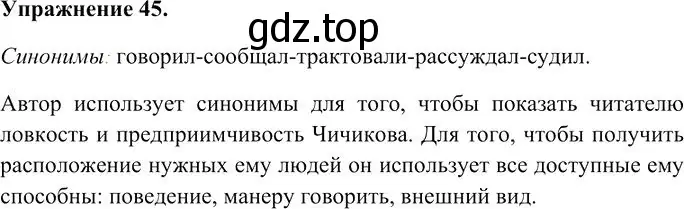 Упражнение 45.

gdz.top

Синонимы: говорил-сообщал-трактовали-рассуждал-судил.

Автор использует синонимы для того, чтобы показать читателю ловкость и предприимчивость Чичикова. Для того, чтобы получить расположение нужных ему людей он использует все доступные ему способны: поведение, манеру говорить, внешний вид.